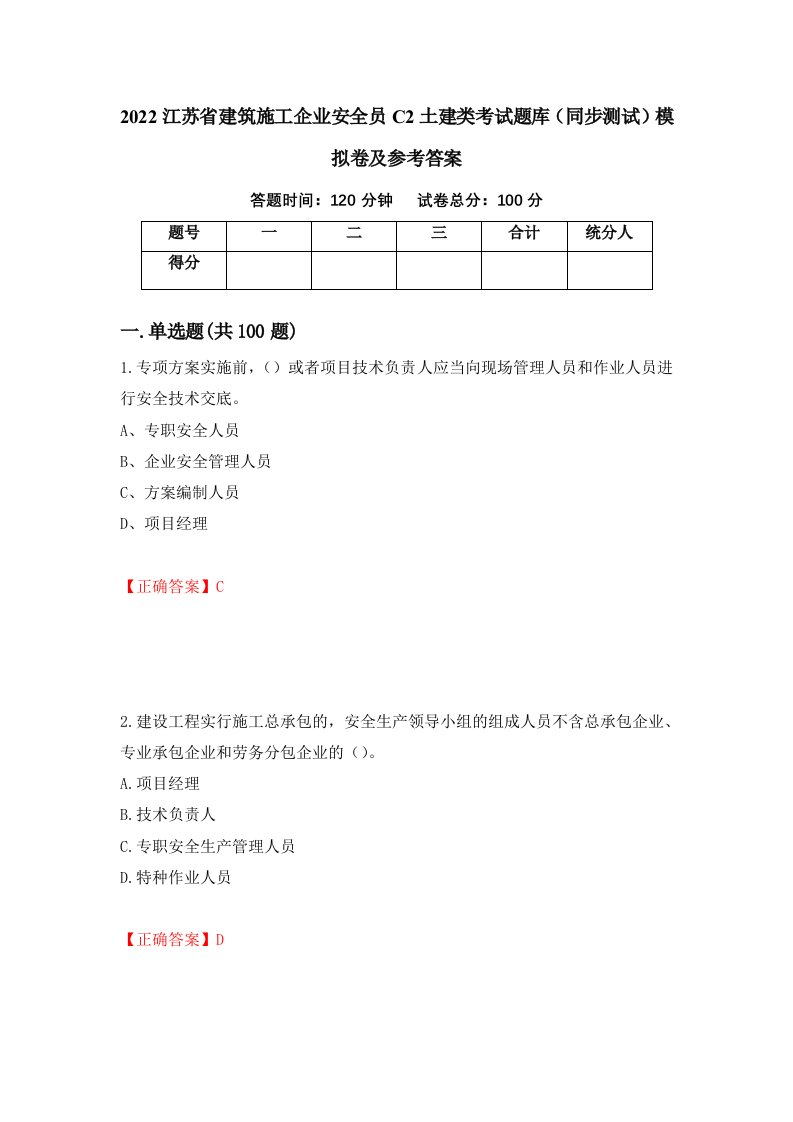 2022 江苏省建筑施工企业安全员 C2 土建类考试题库（同步测试）模拟卷及参考答案

答题时间：120 分钟　试卷总分：100 分

| 题号 | 一 | 二 | 三 | 合计 | 统分人 |
|---|---|---|---|---|---|
| 得分 | | | | | |

一.单选题(共 100 题)

1.专项方案实施前，（）或者项目技术负责人应当向现场管理人员和作业人员进行安全技术交底。

A、专职安全人员

B、企业安全管理人员

C、方案编制人员

D、项目经理

【正确答案】C

2.建设工程实行施工总承包的，安全生产领导小组的组成人员不含总承包企业、专业承包企业和劳务分包企业的（）。

A.项目经理

B.技术负责人

C.专职安全生产管理人员

D.特种作业人员

【正确答案】D